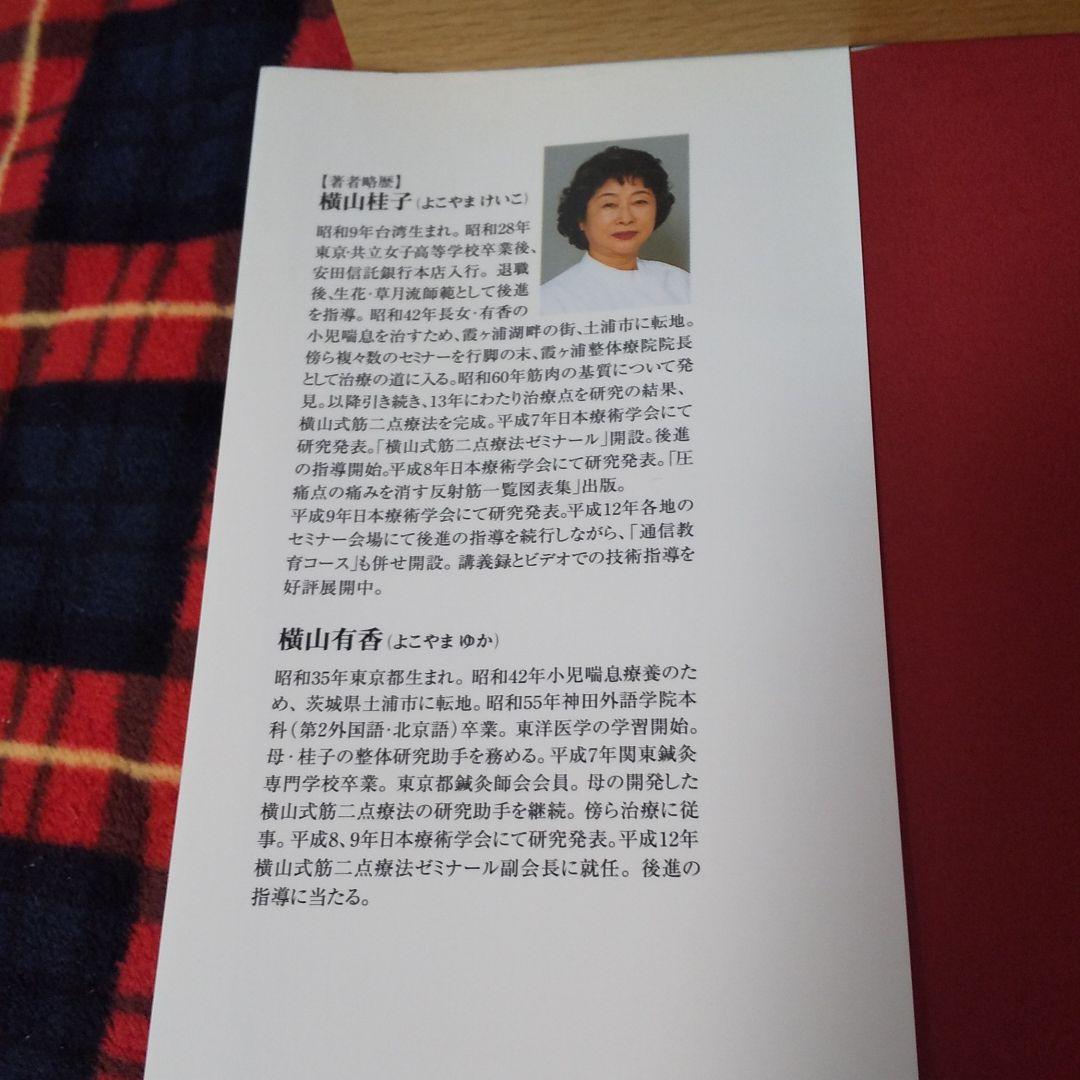 【著者略歴】
横山桂子(よこやま けいこ)

昭和9年台湾生まれ。昭和28年東京・共立女子高等学校卒業後、安田信託銀行本店入行。退職後、生花・草月流師範として後進を指導。昭和42年長女・有香の小児喘息を治すため、霞ヶ浦湖畔の街、土浦市に転地。傍ら複々数のセミナーを行脚の末、霞ヶ浦整体療院院長として治療の道に入る。昭和60年筋肉の基質について発見。以降引き続き、13年にわたり治療点を研究の結果、横山式筋二点療法を完成。平成7年日本療術学会にて研究発表。「横山式筋二点療法ゼミナール」開設。後進の指導開始。平成8年日本療術学会にて研究発表。「圧痛点の痛みを消す反射筋一覧図表集」出版。
平成9年日本療術学会にて研究発表。平成12年各地のセミナー会場にて後進の指導を続行しながら、「通信教育コース」も併せ開設。講義録とビデオでの技術指導を好評展開中。

横山有香(よこやま ゆか)

昭和35年東京都生まれ。昭和42年小児喘息療養のため、茨城県土浦市に転地。昭和55年神田外語学院本科(第2外国語・北京語)卒業。東洋医学の学習開始。母・桂子の整体研究助手を務める。平成7年関東鍼灸専門学校卒業。東京都鍼灸師会会員。母の開発した横山式筋二点療法の研究助手を継続。傍ら治療に従事。平成8、9年日本療術学会にて研究発表。平成12年横山式筋二点療法ゼミナール副会長に就任。後進の指導に当たる。